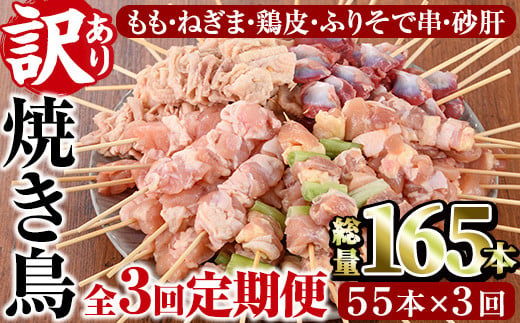 訳あり

もも・ねぎま・鶏皮・ふりそで串・砂肝

焼き鳥

全3回定期便

総量165本

55本×3回